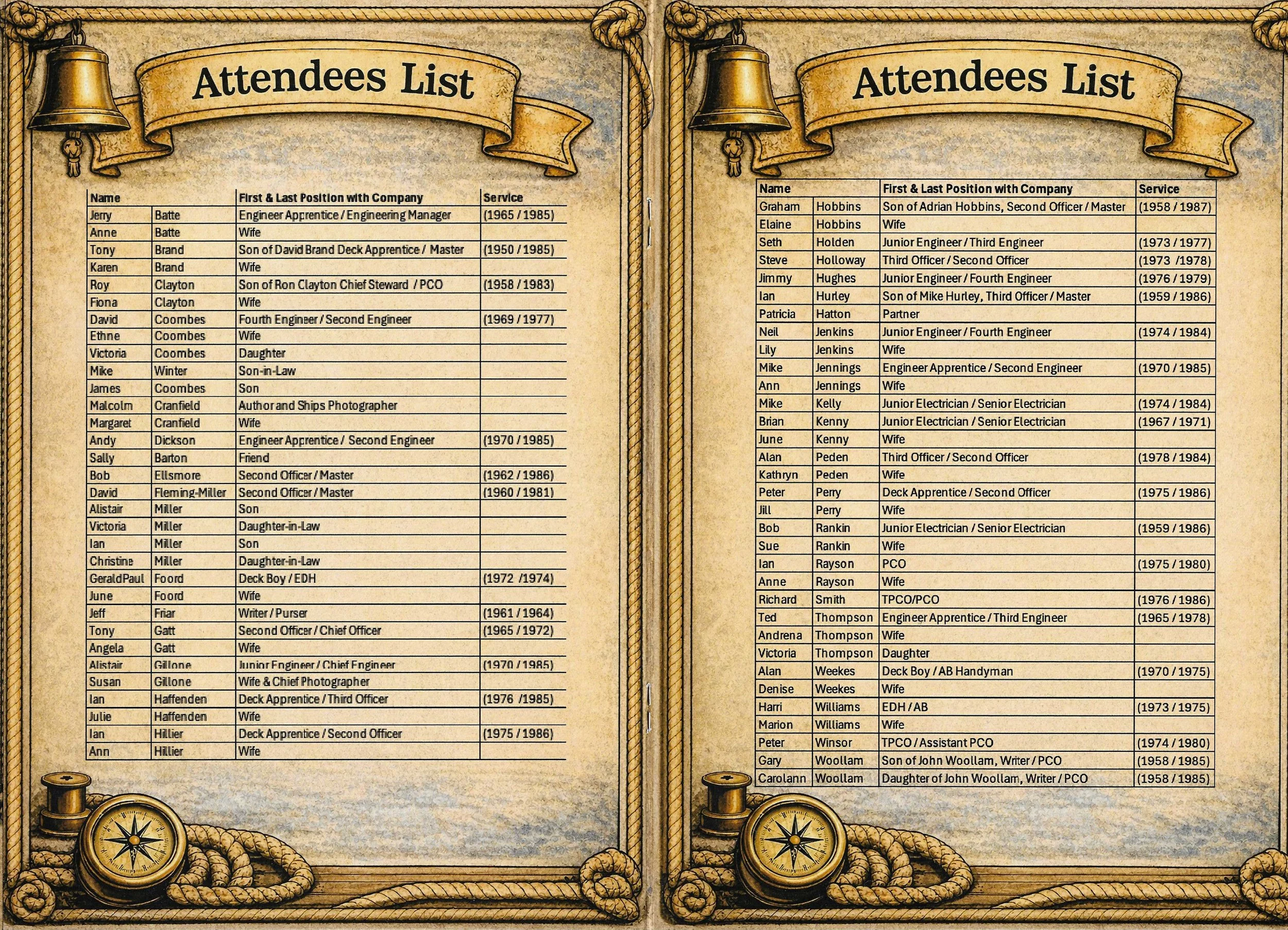 Attendees List

| Name |  | First & Last Position with Company | Service |
|---|---|---|---|
| Jerry | Batte | Engineer Apprentice / Engineering Manager | (1965 / 1985) |
| Anne | Batte | Wife |  |
| Tony | Brand | Son of David Brand Deck Apprentice / Master | (1950 / 1985) |
| Karen | Brand | Wife |  |
| Roy | Clayton | Son of Ron Clayton Chief Steward / PCO | (1958 / 1983) |
| Fiona | Clayton | Wife |  |
| David | Coombes | Fourth Engineer / Second Engineer | (1969 / 1977) |
| Ethne | Coombes | Wife |  |
| Victoria | Coombes | Daughter |  |
| Mike | Winter | Son-in-Law |  |
| James | Coombes | Son |  |
| Malcolm | Cranfield | Author and Ships Photographer |  |
| Margaret | Cranfield | Wife |  |
| Andy | Dickson | Engineer Apprentice / Second Engineer | (1970 / 1985) |
| Sally | Barton | Friend |  |
| Bob | Ellsmore | Second Officer / Master | (1962 / 1986) |
| David | Fleming-Miller | Second Officer / Master | (1960 / 1981) |
| Alistair | Miller | Son |  |
| Victoria | Miller | Daughter-in-Law |  |
| Ian | Miller | Son |  |
| Christine | Miller | Daughter-in-Law |  |
| GeraldPaul | Foord | Deck Boy / EDH | (1972 /1974) |
| June | Foord | Wife |  |
| Jeff | Friar | Writer / Purser | (1961 / 1964) |
| Tony | Gatt | Second Officer / Chief Officer | (1965 / 1972) |
| Angela | Gatt | Wife |  |
| Alistair | Gillone | Junior Engineer / Chief Engineer | (1970 / 1985) |
| Susan | Gillone | Wife & Chief Photographer |  |
| Ian | Haffenden | Deck Apprentice / Third Officer | (1976 /1985) |
| Julie | Haffenden | Wife |  |
| Ian | Hillier | Deck Apprentice / Second Officer | (1975 / 1986) |
| Ann | Hillier | Wife |  |

Attendees List

| Name |  | First & Last Position with Company | Service |
|---|---|---|---|
| Graham | Hobbins | Son of Adrian Hobbins, Second Officer / Master | (1958 / 1987) |
| Elaine | Hobbins | Wife |  |
| Seth | Holden | Junior Engineer / Third Engineer | (1973 / 1977) |
| Steve | Holloway | Third Officer / Second Officer | (1973 /1978) |
| Jimmy | Hughes | Junior Engineer / Fourth Engineer | (1976 / 1979) |
| Ian | Hurley | Son of Mike Hurley, Third Officer / Master | (1959 / 1986) |
| Patricia | Hatton | Partner |  |
| Neil | Jenkins | Junior Engineer / Fourth Engineer | (1974 / 1984) |
| Lily | Jenkins | Wife |  |
| Mike | Jennings | Engineer Apprentice / Second Engineer | (1970 / 1985) |
| Ann | Jennings | Wife |  |
| Mike | Kelly | Junior Electrician / Senior Electrician | (1974 / 1984) |
| Brian | Kenny | Junior Electrician / Senior Electrician | (1967 / 1971) |
| June | Kenny | Wife |  |
| Alan | Peden | Third Officer / Second Officer | (1978 / 1984) |
| Kathryn | Peden | Wife |  |
| Peter | Perry | Deck Apprentice / Second Officer | (1975 / 1986) |
| Jill | Perry | Wife |  |
| Bob | Rankin | Junior Electrician / Senior Electrician | (1959 / 1986) |
| Sue | Rankin | Wife |  |
| Ian | Rayson | PCO | (1975 / 1980) |
| Anne | Rayson | Wife |  |
| Richard | Smith | TPCO/PCO | (1976 / 1986) |
| Ted | Thompson | Engineer Apprentice / Third Engineer | (1965 / 1978) |
| Andrena | Thompson | Wife |  |
| Victoria | Thompson | Daughter |  |
| Alan | Weekes | Deck Boy / AB Handyman | (1970 / 1975) |
| Denise | Weekes | Wife |  |
| Harri | Williams | EDH / AB | (1973 / 1975) |
| Marion | Williams | Wife |  |
| Peter | Winsor | TPCO / Assistant PCO | (1974 / 1980) |
| Gary | Woollam | Son of John Woollam, Writer / PCO | (1958 / 1985) |
| Carolann | Woollam | Daughter of John Woollam, Writer / PCO | (1958 / 1985) |